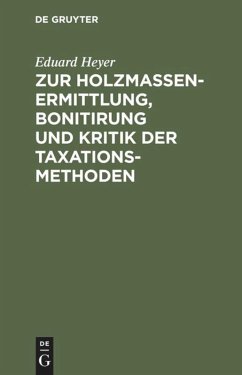 DE GRUYTER

Eduard Heyer

ZUR HOLZMASSENERMITTLUNG, BONITIRUNG UND KRITIK DER TAXATIONSMETHODEN

DE
G